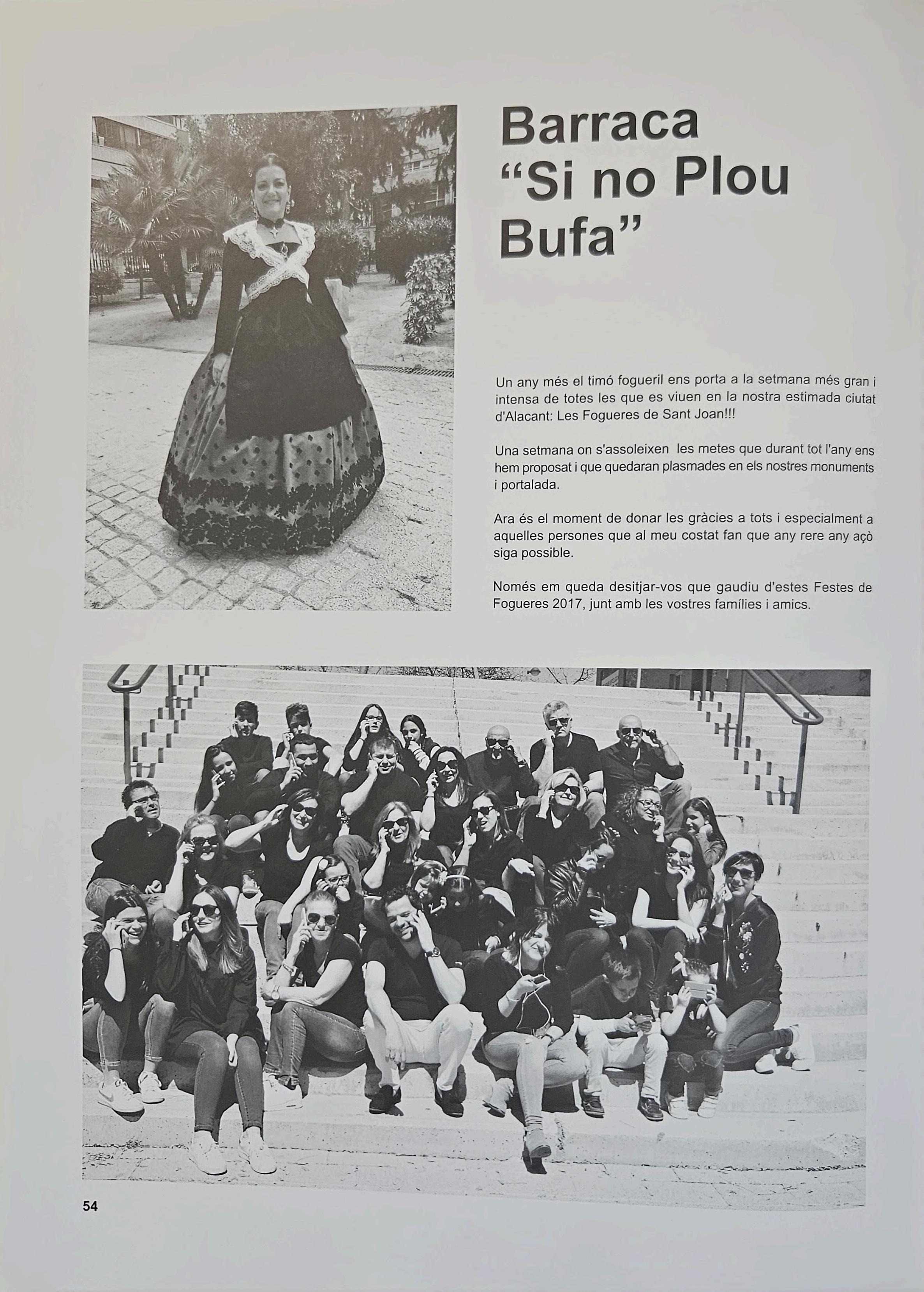 Barraca
"Si no Plou
Bufa"

Un any més el timó fogueril ens porta a la setmana més gran i intensa de totes les que es viuen en la nostra estimada ciutat d'Alacant: Les Fogueres de Sant Joan!!!

Una setmana on s'assoleixen les metes que durant tot l'any ens hem proposat i que quedaran plasmades en els nostres monuments i portalada.

Ara és el moment de donar les gràcies a tots i especialment a aquelles persones que al meu costat fan que any rere any açò siga possible.

Només em queda desitjar-vos que gaudiu d'estes Festes de Fogueres 2017, junt amb les vostres famílies i amics.

54